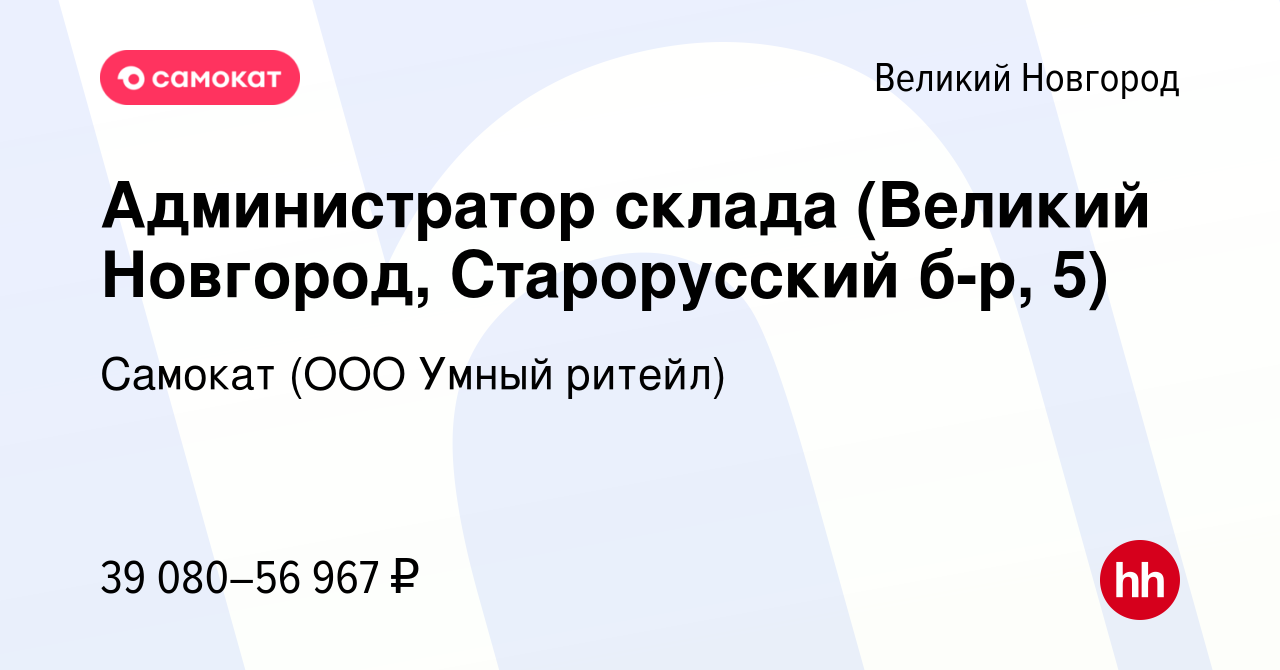 самокат

Великий Новгород

Администратор склада (Великий Новгород, Старорусский б-р, 5)

Самокат (ООО Умный ритейл)

39 080–56 967 ₽

hh